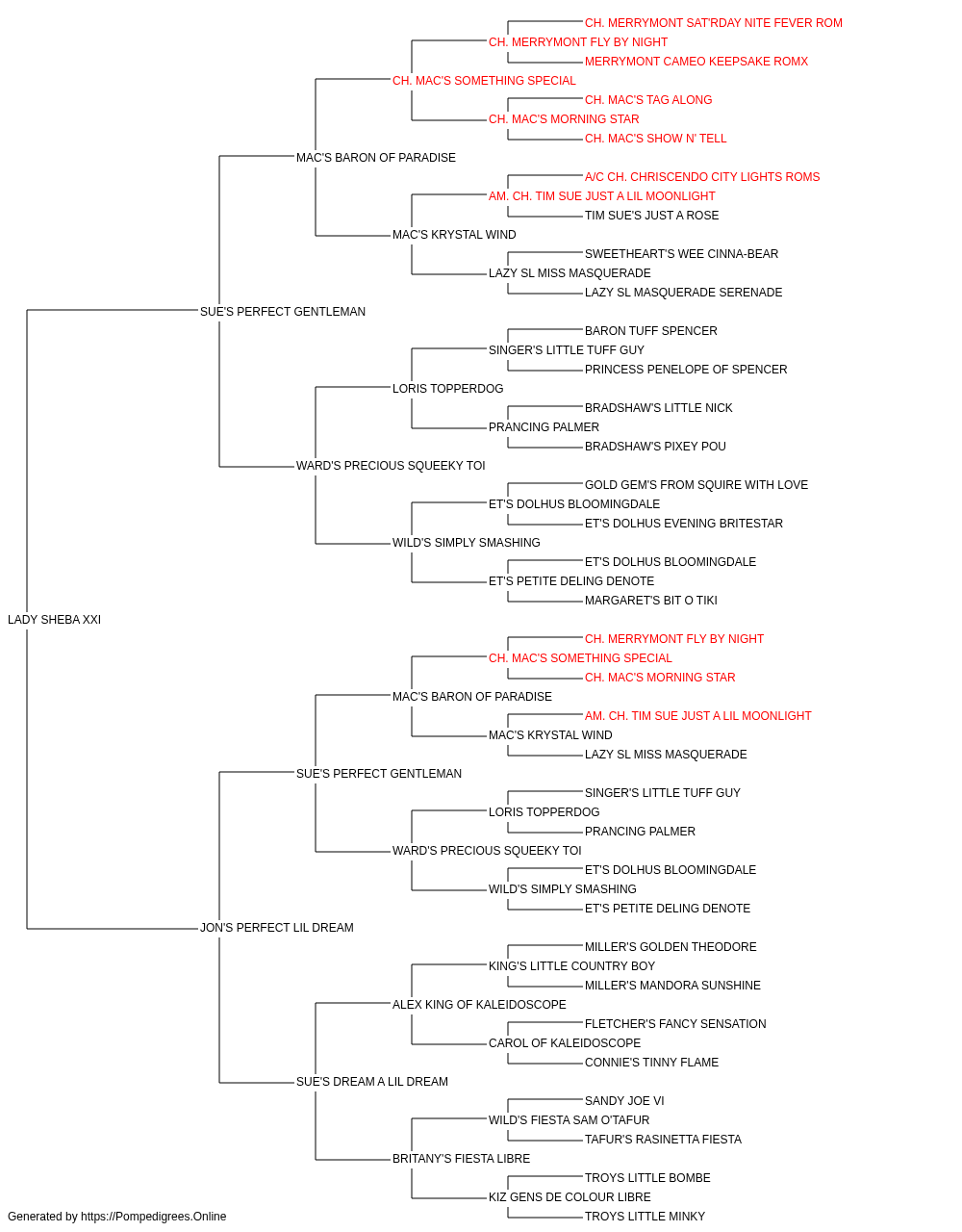 CH. MERRYMONT SAT'RDAY NITE FEVER ROM
CH. MERRYMONT FLY BY NIGHT
MERRYMONT CAMEO KEEPSAKE ROMX
CH. MAC'S SOMETHING SPECIAL
CH. MAC'S TAG ALONG
CH. MAC'S MORNING STAR
CH. MAC'S SHOW N' TELL
MAC'S BARON OF PARADISE
A/C CH. CHRISCENDO CITY LIGHTS ROMS
AM. CH. TIM SUE JUST A LIL MOONLIGHT
TIM SUE'S JUST A ROSE
MAC'S KRYSTAL WIND
SWEETHEART'S WEE CINNA-BEAR
LAZY SL MISS MASQUERADE
LAZY SL MASQUERADE SERENADE
SUE'S PERFECT GENTLEMAN
BARON TUFF SPENCER
SINGER'S LITTLE TUFF GUY
PRINCESS PENELOPE OF SPENCER
LORIS TOPPERDOG
BRADSHAW'S LITTLE NICK
PRANCING PALMER
BRADSHAW'S PIXEY POU
WARD'S PRECIOUS SQUEEKY TOI
GOLD GEM'S FROM SQUIRE WITH LOVE
ET'S DOLHUS BLOOMINGDALE
ET'S DOLHUS EVENING BRITESTAR
WILD'S SIMPLY SMASHING
ET'S DOLHUS BLOOMINGDALE
ET'S PETITE DELING DENOTE
MARGARET'S BIT O TIKI
LADY SHEBA XXI
CH. MERRYMONT FLY BY NIGHT
CH. MAC'S SOMETHING SPECIAL
CH. MAC'S MORNING STAR
MAC'S BARON OF PARADISE
AM. CH. TIM SUE JUST A LIL MOONLIGHT
MAC'S KRYSTAL WIND
LAZY SL MISS MASQUERADE
SUE'S PERFECT GENTLEMAN
SINGER'S LITTLE TUFF GUY
LORIS TOPPERDOG
PRANCING PALMER
WARD'S PRECIOUS SQUEEKY TOI
ET'S DOLHUS BLOOMINGDALE
WILD'S SIMPLY SMASHING
ET'S PETITE DELING DENOTE
JON'S PERFECT LIL DREAM
MILLER'S GOLDEN THEODORE
KING'S LITTLE COUNTRY BOY
MILLER'S MANDORA SUNSHINE
ALEX KING OF KALEIDOSCOPE
FLETCHER'S FANCY SENSATION
CAROL OF KALEIDOSCOPE
CONNIE'S TINNY FLAME
SUE'S DREAM A LIL DREAM
SANDY JOE VI
WILD'S FIESTA SAM O'TAFUR
TAFUR'S RASINETTA FIESTA
BRITANY'S FIESTA LIBRE
TROYS LITTLE BOMBE
KIZ GENS DE COLOUR LIBRE
TROYS LITTLE MINKY
Generated by https://Pompedigrees.Online